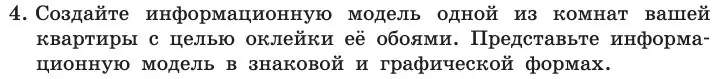 4. Создайте информационную модель одной из комнат вашей квартиры с целью оклейки её обоями. Представьте информационную модель в знаковой и графической формах.